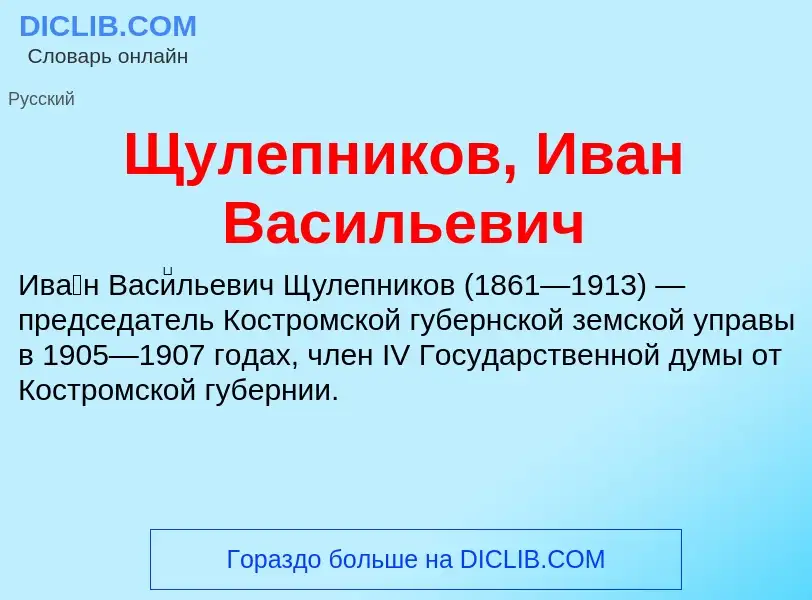 DICLIB.COM
Словарь онлайн

Русский

Щулепников, Иван Васильевич

Ива́н Васи́льевич Щулепников (1861—1913) — председатель Костромской губернской земской управы в 1905—1907 годах, член IV Государственной думы от Костромской губернии.

Гораздо больше на DICLIB.COM